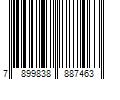 7 899838 887463